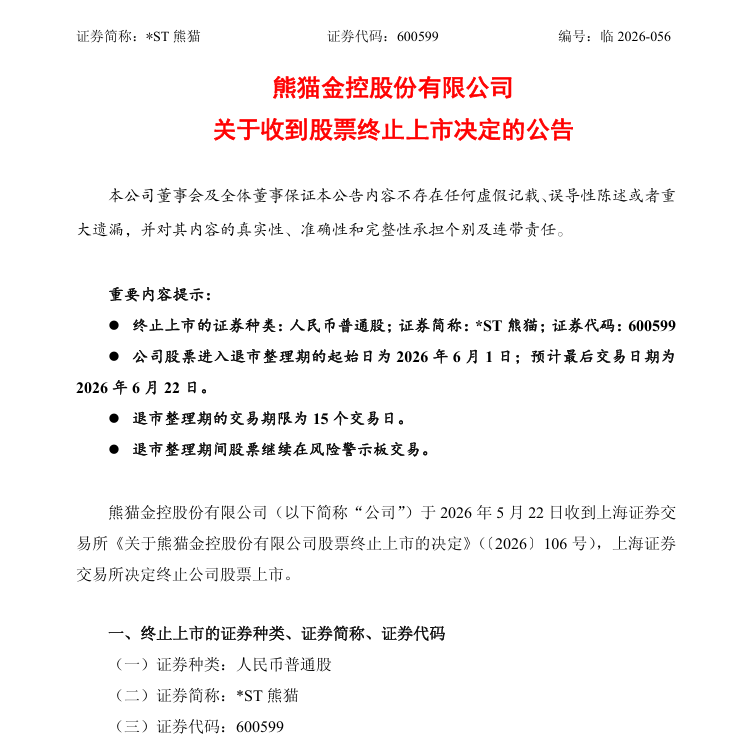 证券简称：*ST 熊猫　　　　证券代码：600599　　　　编号：临 2026-056

熊猫金控股份有限公司
关于收到股票终止上市决定的公告

本公司董事会及全体董事保证本公告内容不存在任何虚假记载、误导性陈述或者重大遗漏，并对其内容的真实性、准确性和完整性承担个别及连带责任。

重要内容提示：

● 终止上市的证券种类：人民币普通股；证券简称：*ST 熊猫；证券代码：600599

● 公司股票进入退市整理期的起始日为 2026 年 6 月 1 日；预计最后交易日期为 2026 年 6 月 22 日。

● 退市整理期的交易期限为 15 个交易日。

● 退市整理期间股票继续在风险警示板交易。

熊猫金控股份有限公司（以下简称“公司”）于 2026 年 5 月 22 日收到上海证券交易所《关于熊猫金控股份有限公司股票终止上市的决定》（〔2026〕106 号），上海证券交易所决定终止公司股票上市。

一、终止上市的证券种类、证券简称、证券代码

（一）证券种类：人民币普通股

（二）证券简称：*ST 熊猫

（三）证券代码：600599